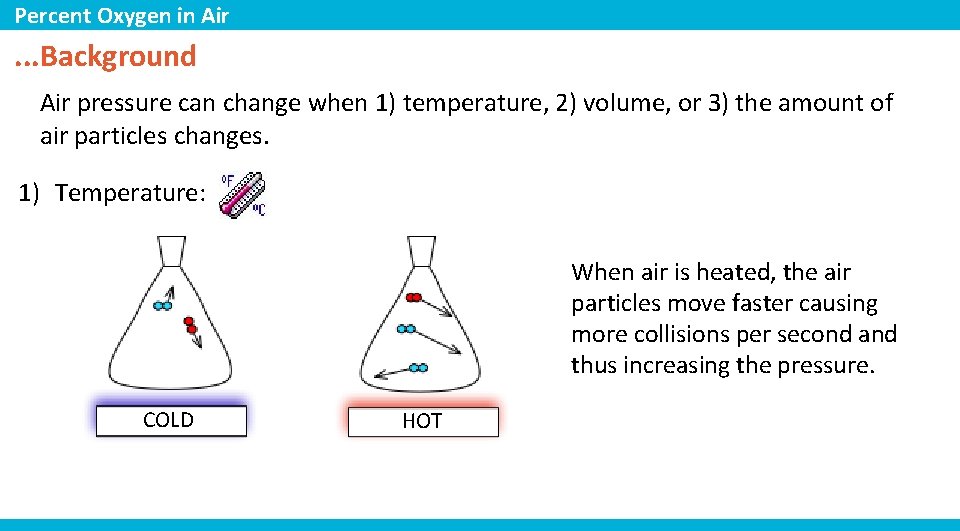 Percent Oxygen in Air

...Background

Air pressure can change when 1) temperature, 2) volume, or 3) the amount of air particles changes.

1) Temperature:

°F
°C

COLD

HOT

When air is heated, the air particles move faster causing more collisions per second and thus increasing the pressure.